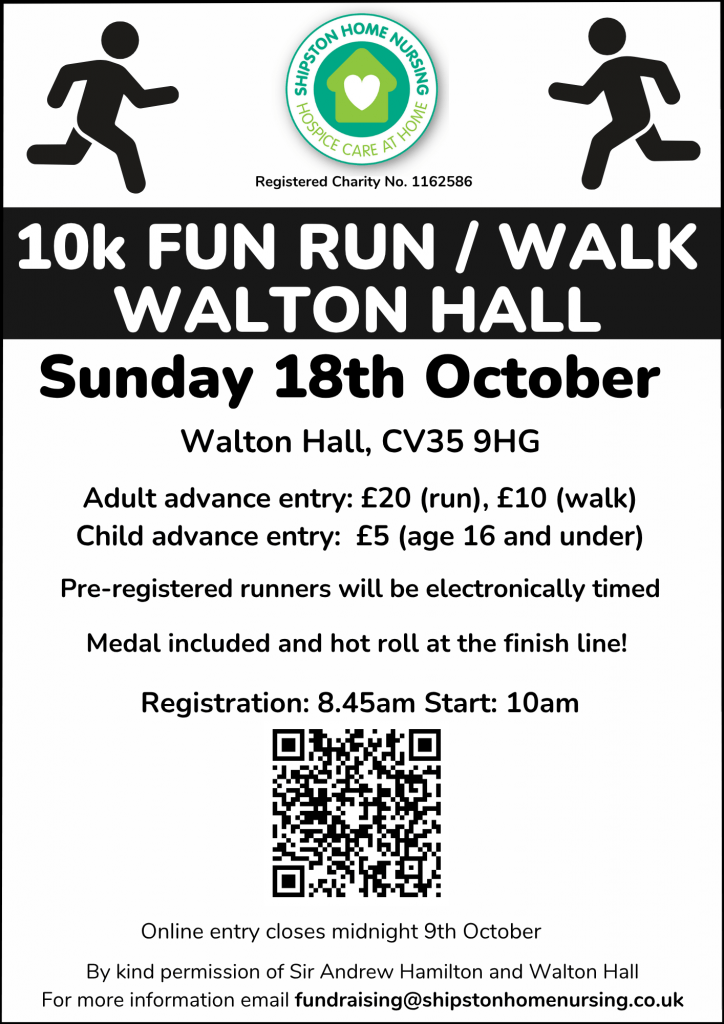 SHIPSTON HOME NURSING
HOSPICE CARE AT HOME

Registered Charity No. 1162586

10k FUN RUN / WALK
WALTON HALL

Sunday 18th October

Walton Hall, CV35 9HG

Adult advance entry: £20 (run), £10 (walk)
Child advance entry: £5 (age 16 and under)

Pre-registered runners will be electronically timed

Medal included and hot roll at the finish line!

Registration: 8.45am Start: 10am

Online entry closes midnight 9th October

By kind permission of Sir Andrew Hamilton and Walton Hall
For more information email fundraising@shipstonhomenursing.co.uk